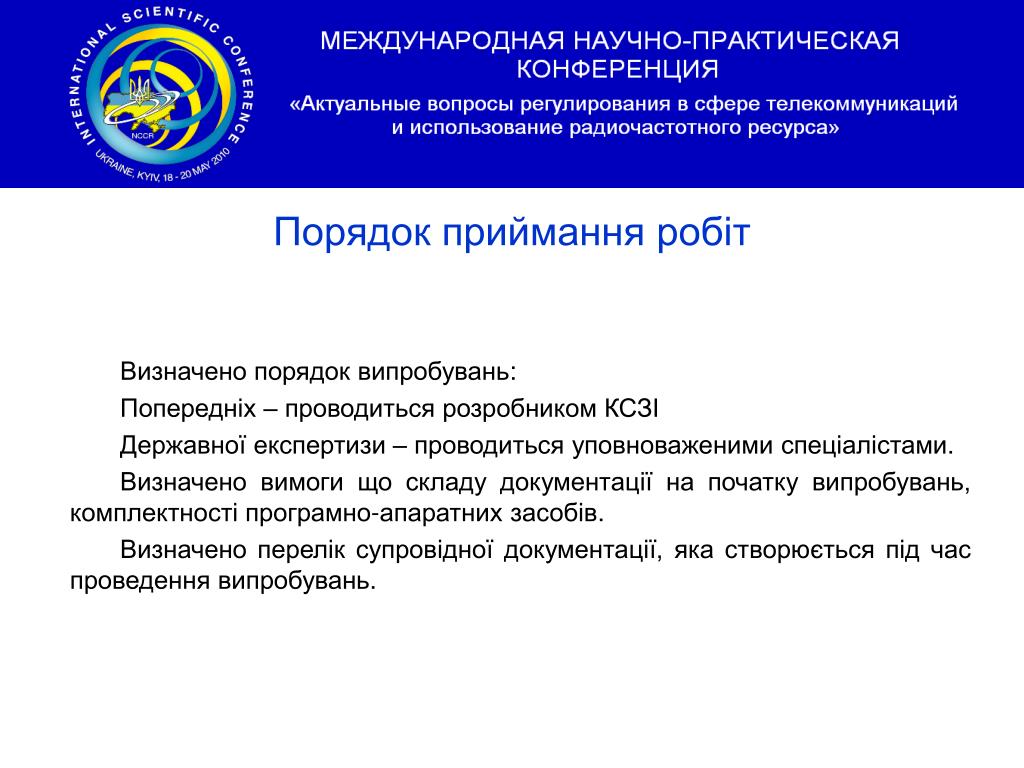 INTERNATIONAL SCIENTIFIC CONFERENCE
NCCR
UKRAINE, KYIV, 18 - 20 MAY 2010

МЕЖДУНАРОДНАЯ НАУЧНО-ПРАКТИЧЕСКАЯ КОНФЕРЕНЦИЯ
«Актуальные вопросы регулирования в сфере телекоммуникаций и использование радиочастотного ресурса»

Порядок приймання робіт

Визначено порядок випробувань:

Попередніх – проводиться розробником КСЗІ

Державної експертизи – проводиться уповноваженими спеціалістами.

Визначено вимоги що складу документації на початку випробувань, комплектності програмно-апаратних засобів.

Визначено перелік супровідної документації, яка створюється під час проведення випробувань.